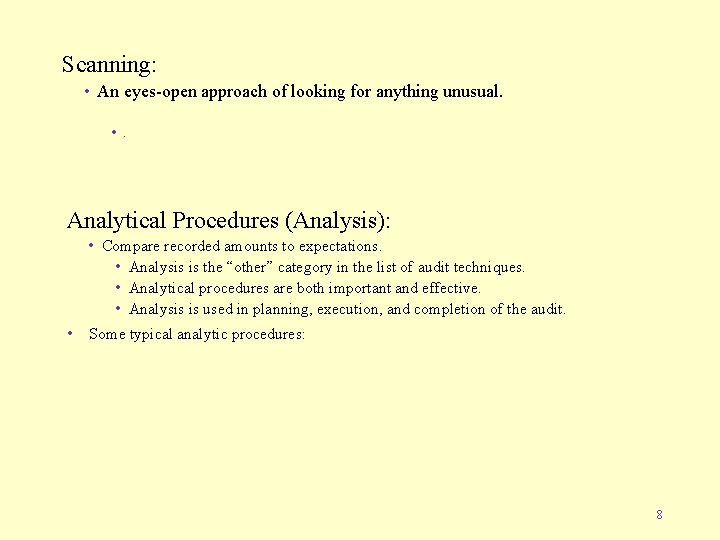 Scanning:

• An eyes-open approach of looking for anything unusual.

• .

Analytical Procedures (Analysis):

• Compare recorded amounts to expectations.

• Analysis is the “other” category in the list of audit techniques.

• Analytical procedures are both important and effective.

• Analysis is used in planning, execution, and completion of the audit.

• Some typical analytic procedures:

8